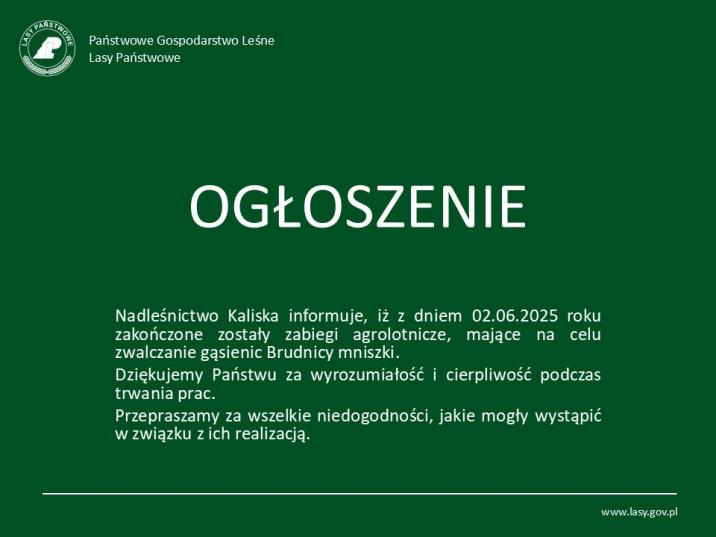 LASY PAŃSTWOWE

Państwowe Gospodarstwo Leśne
Lasy Państwowe

OGŁOSZENIE

Nadleśnictwo Kaliska informuje, iż z dniem 02.06.2025 roku zakończone zostały zabiegi agrolotnicze, mające na celu zwalczanie gąsienic Brudnicy mniszki.

Dziękujemy Państwu za wyrozumiałość i cierpliwość podczas trwania prac.

Przepraszamy za wszelkie niedogodności, jakie mogły wystąpić w związku z ich realizacją.

www.lasy.gov.pl